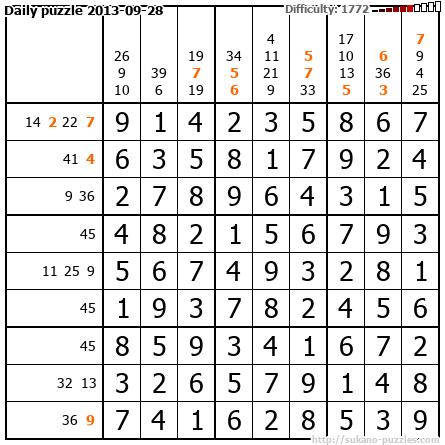 Daily puzzle 2013-09-28

Difficulty: 1772

|  | 26 9 10 | 39 6 | 19 7 19 | 34 5 6 | 4 11 21 9 | 5 7 33 | 17 10 13 5 | 6 36 3 | 7 9 4 25 |
|---|---|---|---|---|---|---|---|---|---|
| 14 2 22 7 | 9 | 1 | 4 | 2 | 3 | 5 | 8 | 6 | 7 |
| 41 4 | 6 | 3 | 5 | 8 | 1 | 7 | 9 | 2 | 4 |
| 9 36 | 2 | 7 | 8 | 9 | 6 | 4 | 3 | 1 | 5 |
| 45 | 4 | 8 | 2 | 1 | 5 | 6 | 7 | 9 | 3 |
| 11 25 9 | 5 | 6 | 7 | 4 | 9 | 3 | 2 | 8 | 1 |
| 45 | 1 | 9 | 3 | 7 | 8 | 2 | 4 | 5 | 6 |
| 45 | 8 | 5 | 9 | 3 | 4 | 1 | 6 | 7 | 2 |
| 32 13 | 3 | 2 | 6 | 5 | 7 | 9 | 1 | 4 | 8 |
| 36 9 | 7 | 4 | 1 | 6 | 2 | 8 | 5 | 3 | 9 |

http://sukano-puzzles.com